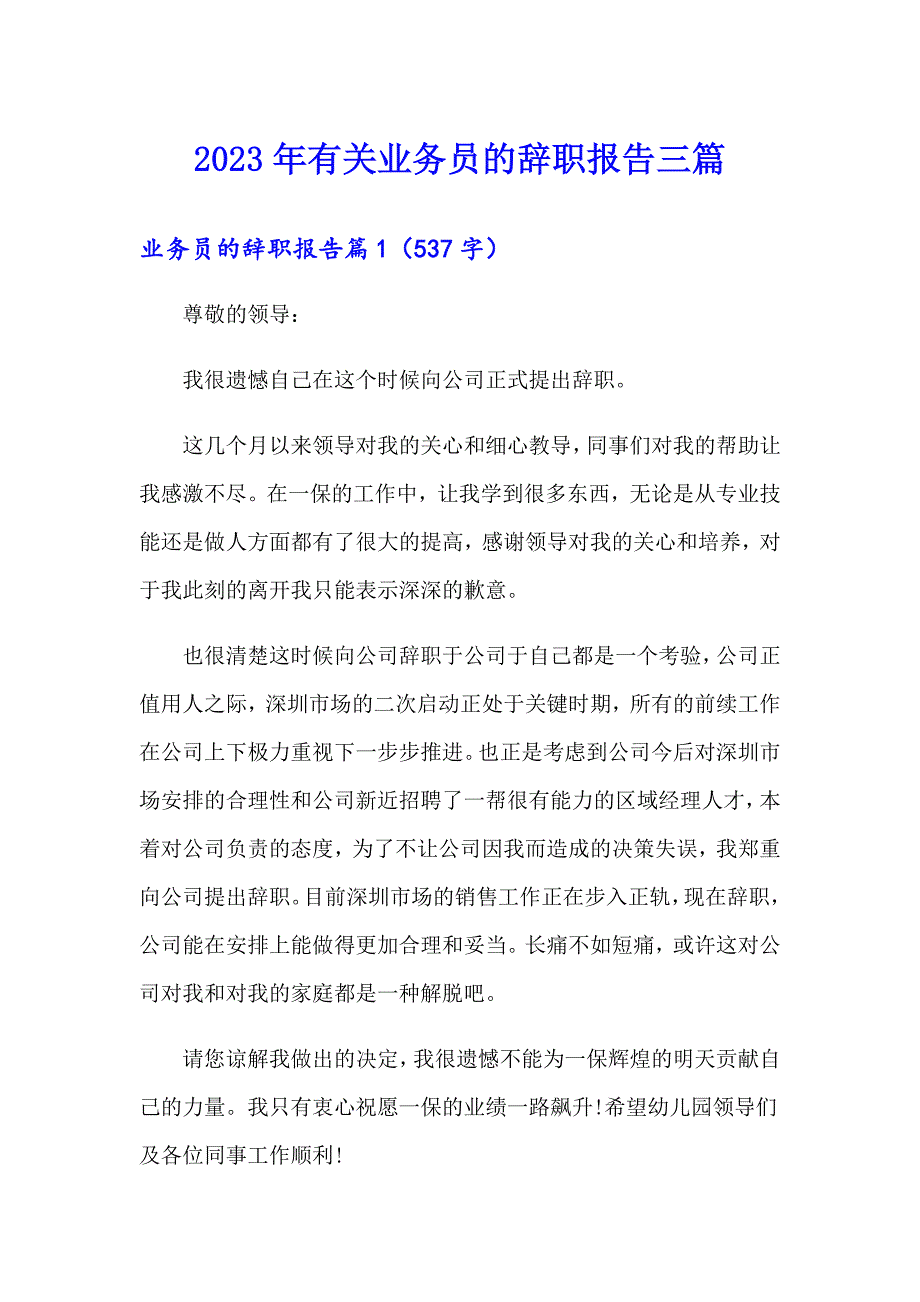 2023年有关业务员的辞职报告三篇

业务员的辞职报告篇1（537字）

尊敬的领导：

我很遗憾自己在这个时候向公司正式提出辞职。

这几个月以来领导对我的关心和细心教导，同事们对我的帮助让我感激不尽。在一保的工作中，让我学到很多东西，无论是从专业技能还是做人方面都有了很大的提高，感谢领导对我的关心和培养，对于我此刻的离开我只能表示深深的歉意。

也很清楚这时候向公司辞职于公司于自己都是一个考验，公司正值用人之际，深圳市场的二次启动正处于关键时期，所有的前续工作在公司上下极力重视下一步步推进。也正是考虑到公司今后对深圳市场安排的合理性和公司新近招聘了一帮很有能力的区域经理人才，本着对公司负责的态度，为了不让公司因我而造成的决策失误，我郑重向公司提出辞职。目前深圳市场的销售工作正在步入正轨，现在辞职，公司能在安排上能做得更加合理和妥当。长痛不如短痛，或许这对公司对我和对我的家庭都是一种解脱吧。

请您谅解我做出的决定，我很遗憾不能为一保辉煌的明天贡献自己的力量。我只有衷心祝愿一保的业绩一路飙升！希望幼儿园领导们及各位同事工作顺利！